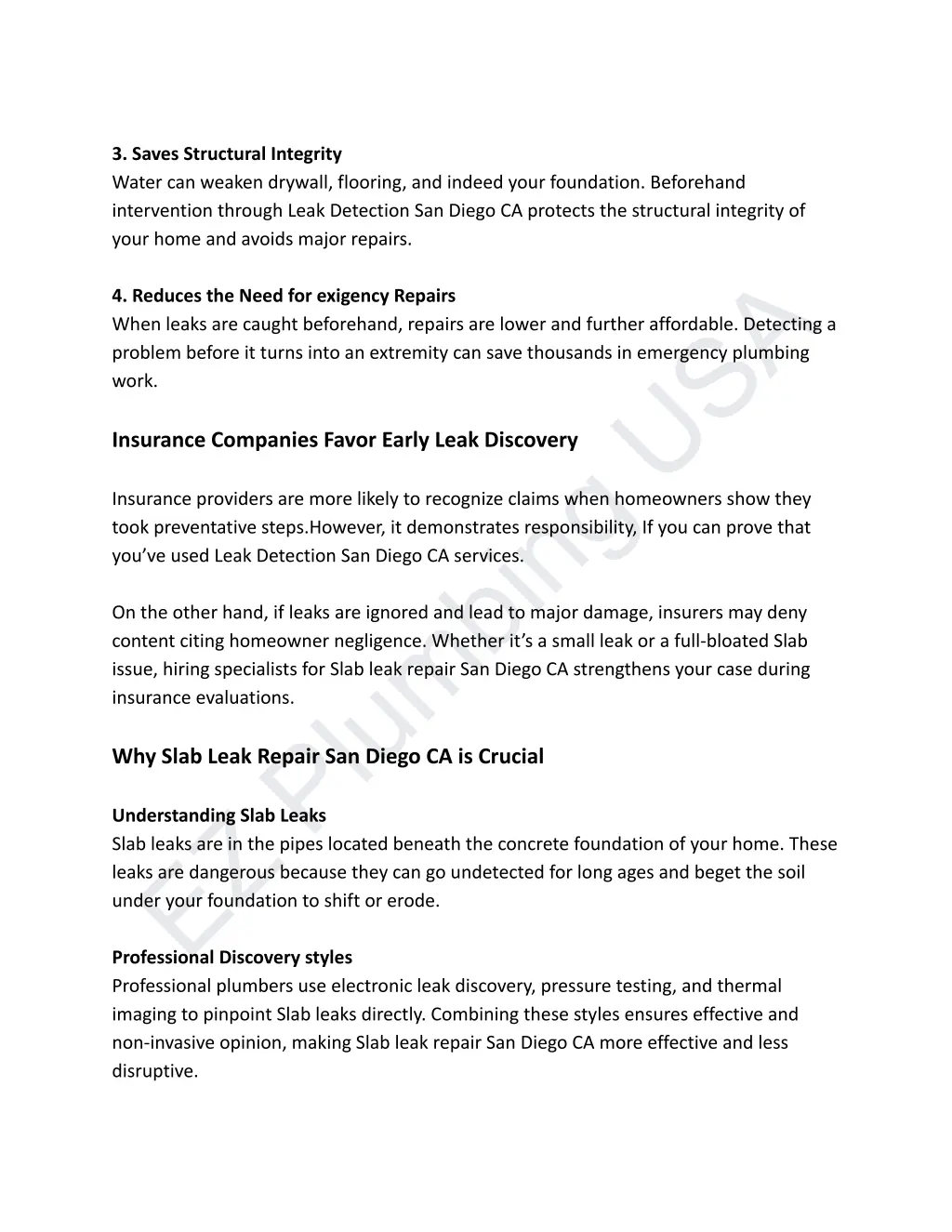 3. Saves Structural Integrity
Water can weaken drywall, flooring, and indeed your foundation. Beforehand intervention through Leak Detection San Diego CA protects the structural integrity of your home and avoids major repairs.

4. Reduces the Need for exigency Repairs
When leaks are caught beforehand, repairs are lower and further affordable. Detecting a problem before it turns into an extremity can save thousands in emergency plumbing work.

Insurance Companies Favor Early Leak Discovery

Insurance providers are more likely to recognize claims when homeowners show they took preventative steps.However, it demonstrates responsibility, If you can prove that you've used Leak Detection San Diego CA services.

On the other hand, if leaks are ignored and lead to major damage, insurers may deny content citing homeowner negligence. Whether it's a small leak or a full-bloated Slab issue, hiring specialists for Slab leak repair San Diego CA strengthens your case during insurance evaluations.

Why Slab Leak Repair San Diego CA is Crucial

Understanding Slab Leaks
Slab leaks are in the pipes located beneath the concrete foundation of your home. These leaks are dangerous because they can go undetected for long ages and beget the soil under your foundation to shift or erode.

Professional Discovery styles
Professional plumbers use electronic leak discovery, pressure testing, and thermal imaging to pinpoint Slab leaks directly. Combining these styles ensures effective and non-invasive opinion, making Slab leak repair San Diego CA more effective and less disruptive.

EZ Plumbing USA